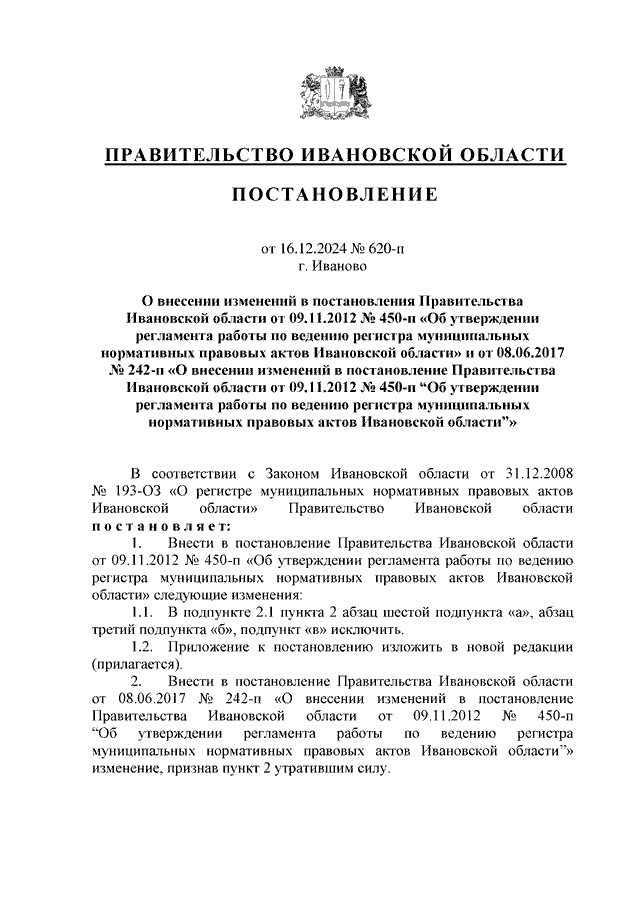 ПРАВИТЕЛЬСТВО ИВАНОВСКОЙ ОБЛАСТИ

ПОСТАНОВЛЕНИЕ

от 16.12.2024 № 620-п
г. Иваново

О внесении изменений в постановления Правительства Ивановской области от 09.11.2012 № 450-п «Об утверждении регламента работы по ведению регистра муниципальных нормативных правовых актов Ивановской области» и от 08.06.2017 № 242-п «О внесении изменений в постановление Правительства Ивановской области от 09.11.2012 № 450-п “Об утверждении регламента работы по ведению регистра муниципальных нормативных правовых актов Ивановской области”»

В соответствии с Законом Ивановской области от 31.12.2008 № 193-ОЗ «О регистре муниципальных нормативных правовых актов Ивановской области» Правительство Ивановской области постановляет:

1. Внести в постановление Правительства Ивановской области от 09.11.2012 № 450-п «Об утверждении регламента работы по ведению регистра муниципальных нормативных правовых актов Ивановской области» следующие изменения:

1.1. В подпункте 2.1 пункта 2 абзац шестой подпункта «а», абзац третий подпункта «б», подпункт «в» исключить.

1.2. Приложение к постановлению изложить в новой редакции (прилагается).

2. Внести в постановление Правительства Ивановской области от 08.06.2017 № 242-п «О внесении изменений в постановление Правительства Ивановской области от 09.11.2012 № 450-п “Об утверждении регламента работы по ведению регистра муниципальных нормативных правовых актов Ивановской области”» изменение, признав пункт 2 утратившим силу.